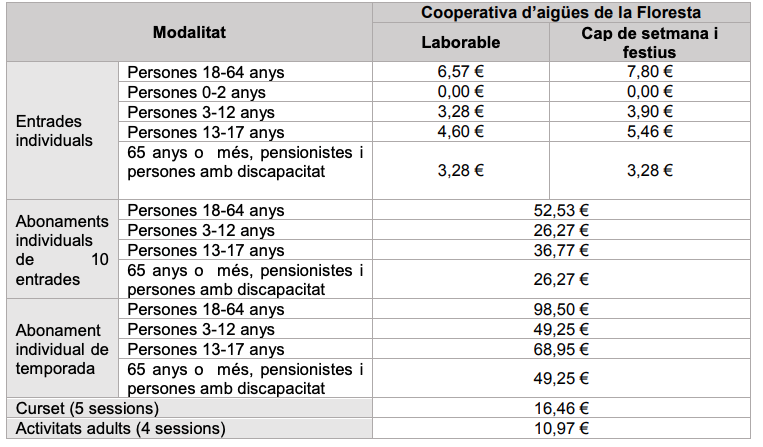 | Modalitat | | Cooperativa d'aigües de la Floresta | |
|---|---|---|---|
| | | Laborable | Cap de setmana i festius |
| Entrades individuals | Persones 18-64 anys | 6,57 € | 7,80 € |
| | Persones 0-2 anys | 0,00 € | 0,00 € |
| | Persones 3-12 anys | 3,28 € | 3,90 € |
| | Persones 13-17 anys | 4,60 € | 5,46 € |
| | 65 anys o més, pensionistes i persones amb discapacitat | 3,28 € | 3,28 € |
| Abonaments individuals de 10 entrades | Persones 18-64 anys | 52,53 € | |
| | Persones 3-12 anys | 26,27 € | |
| | Persones 13-17 anys | 36,77 € | |
| | 65 anys o més, pensionistes i persones amb discapacitat | 26,27 € | |
| Abonament individual de temporada | Persones 18-64 anys | 98,50 € | |
| | Persones 3-12 anys | 49,25 € | |
| | Persones 13-17 anys | 68,95 € | |
| | 65 anys o més, pensionistes i persones amb discapacitat | 49,25 € | |
| Curset (5 sessions) | | 16,46 € | |
| Activitats adults (4 sessions) | | 10,97 € | |